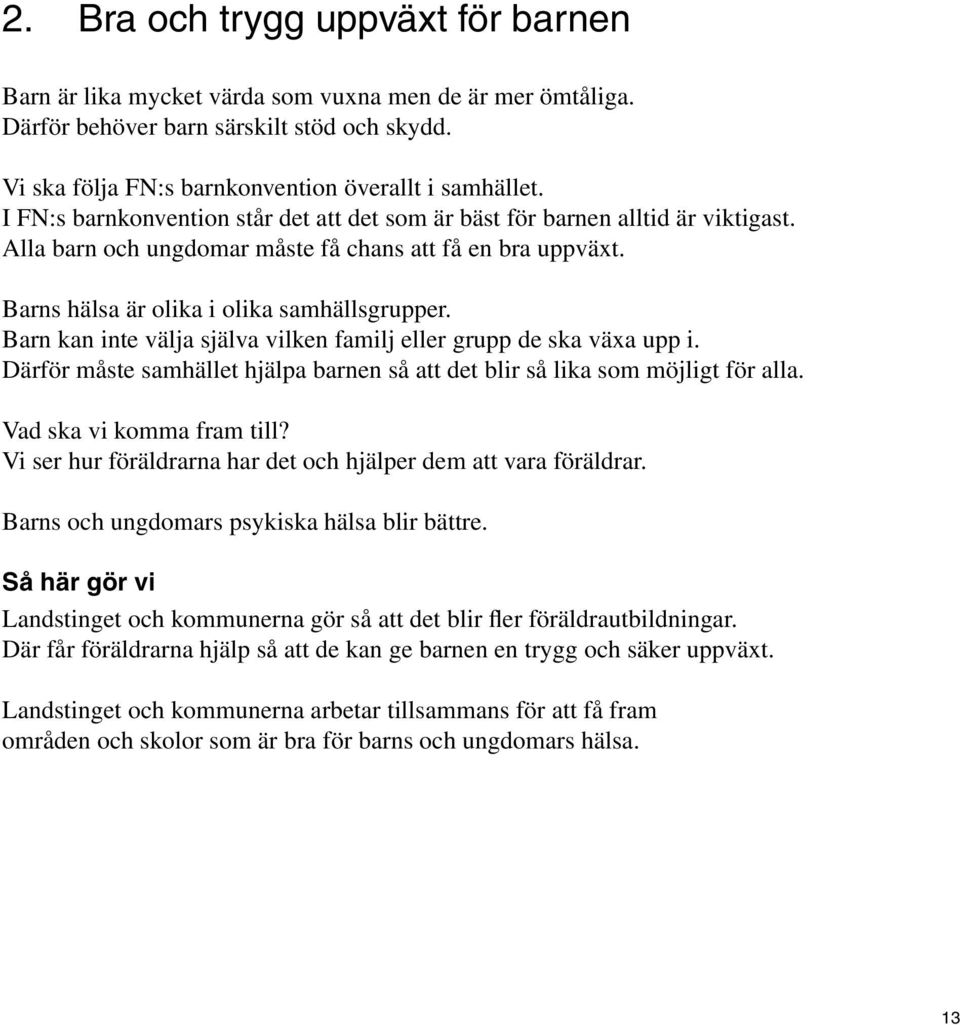 2. Bra och trygg uppväxt för barnen

Barn är lika mycket värda som vuxna men de är mer ömtåliga. Därför behöver barn särskilt stöd och skydd.

Vi ska följa FN:s barnkonvention överallt i samhället. I FN:s barnkonvention står det att det som är bäst för barnen alltid är viktigast. Alla barn och ungdomar måste få chans att få en bra uppväxt.

Barns hälsa är olika i olika samhällsgrupper. Barn kan inte välja själva vilken familj eller grupp de ska växa upp i. Därför måste samhället hjälpa barnen så att det blir så lika som möjligt för alla.

Vad ska vi komma fram till? Vi ser hur föräldrarna har det och hjälper dem att vara föräldrar.

Barns och ungdomars psykiska hälsa blir bättre.

Så här gör vi

Landstinget och kommunerna gör så att det blir fler föräldrautbildningar. Där får föräldrarna hjälp så att de kan ge barnen en trygg och säker uppväxt.

Landstinget och kommunerna arbetar tillsammans för att få fram områden och skolor som är bra för barns och ungdomars hälsa.

13